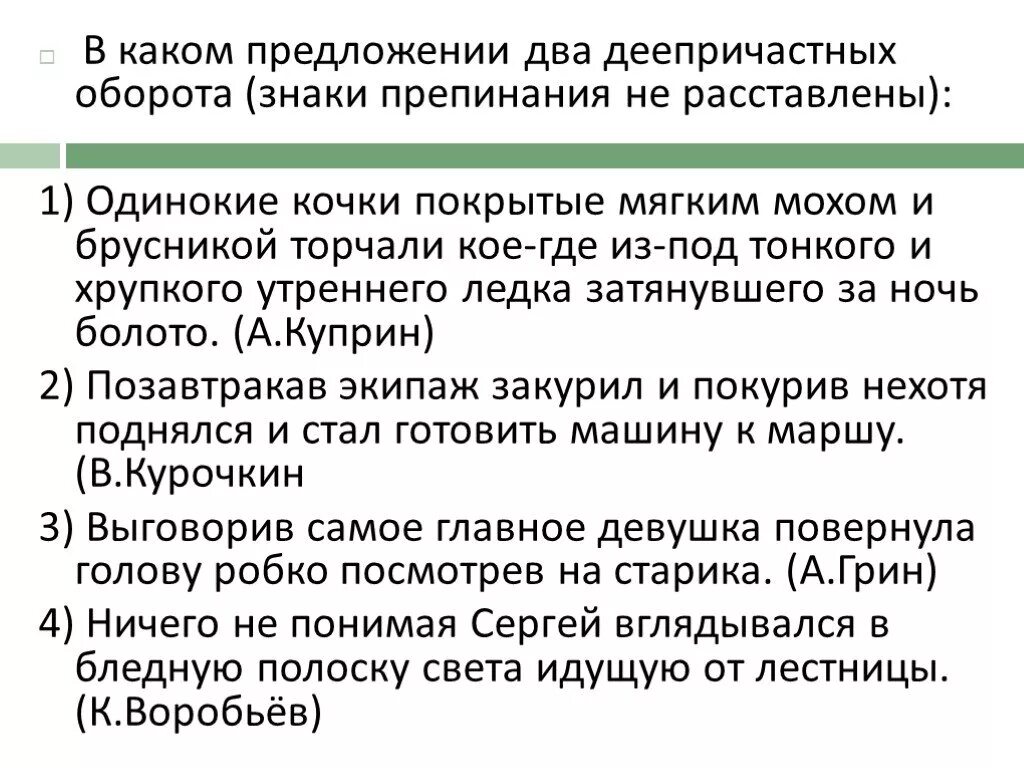 ☐ В каком предложении два деепричастных оборота (знаки препинания не расставлены):

1) Одинокие кочки покрытые мягким мохом и брусникой торчали кое-где из-под тонкого и хрупкого утреннего ледка затянувшего за ночь болото. (А.Куприн)

2) Позавтракав экипаж закурил и покурив нехотя поднялся и стал готовить машину к маршу. (В.Курочкин

3) Выговорив самое главное девушка повернула голову робко посмотрев на старика. (А.Грин)

4) Ничего не понимая Сергей вглядывался в бледную полоску света идущую от лестницы. (К.Воробьёв)